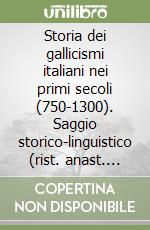 unilibro

Storia dei gallicismi italiani nei primi secoli (750-1300). Saggio storico-linguistico (rist. anast....

COPERTINA NON DISPONIBILE